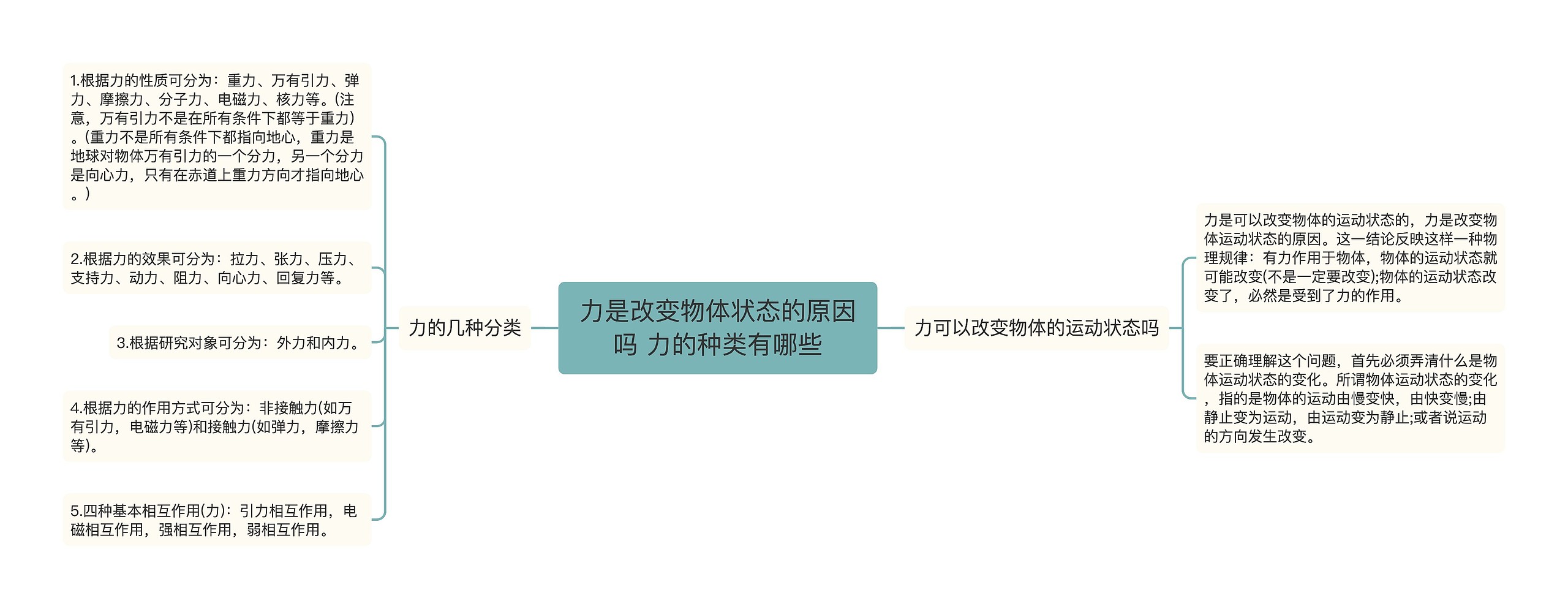 力是改变物体状态的原因吗 力的种类有哪些

力的几种分类

1.根据力的性质可分为：重力、万有引力、弹力、摩擦力、分子力、电磁力、核力等。(注意，万有引力不是在所有条件下都等于重力)。(重力不是所有条件下都指向地心，重力是地球对物体万有引力的一个分力，另一个分力是向心力，只有在赤道上重力方向才指向地心。)

2.根据力的效果可分为：拉力、张力、压力、支持力、动力、阻力、向心力、回复力等。

3.根据研究对象可分为：外力和内力。

4.根据力的作用方式可分为：非接触力(如万有引力，电磁力等)和接触力(如弹力，摩擦力等)。

5.四种基本相互作用(力)：引力相互作用，电磁相互作用，强相互作用，弱相互作用。

力可以改变物体的运动状态吗

力是可以改变物体的运动状态的，力是改变物体运动状态的原因。这一结论反映这样一种物理规律：有力作用于物体，物体的运动状态就可能改变(不是一定要改变);物体的运动状态改变了，必然是受到了力的作用。

要正确理解这个问题，首先必须弄清什么是物体运动状态的变化。所谓物体运动状态的变化，指的是物体的运动由慢变快，由快变慢;由静止变为运动，由运动变为静止;或者说运动的方向发生改变。